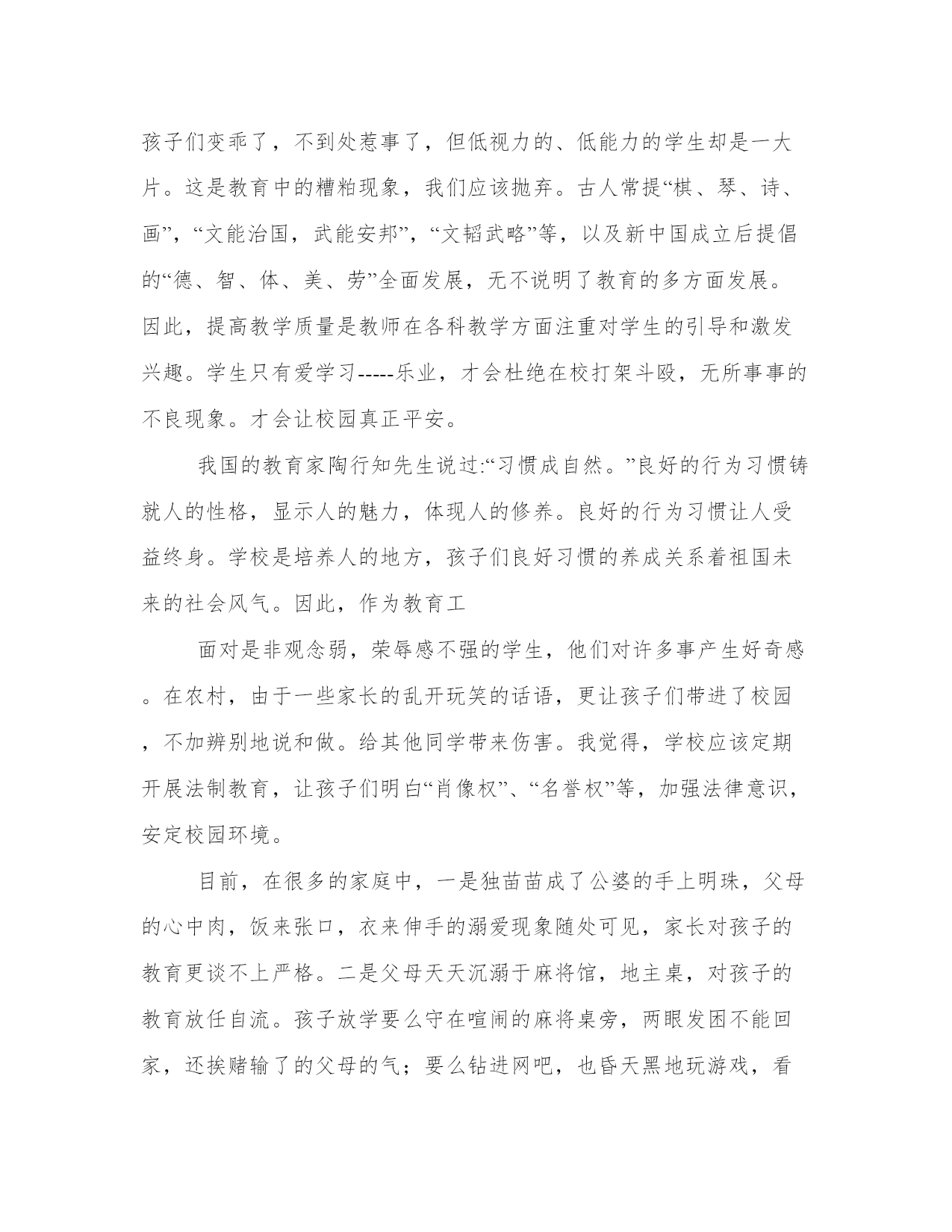 孩子们变乖了，不到处惹事了，但低视力的、低能力的学生却是一大片。这是教育中的糟粕现象，我们应该抛弃。古人常提“棋、琴、诗、画”，“文能治国，武能安邦”，“文韬武略”等，以及新中国成立后提倡的“德、智、体、美、劳”全面发展，无不说明了教育的多方面发展。因此，提高教学质量是教师在各科教学方面注重对学生的引导和激发兴趣。学生只有爱学习-----乐业，才会杜绝在校打架斗殴，无所事事的不良现象。才会让校园真正平安。

我国的教育家陶行知先生说过:“习惯成自然。”良好的行为习惯铸就人的性格，显示人的魅力，体现人的修养。良好的行为习惯让人受益终身。学校是培养人的地方，孩子们良好习惯的养成关系着祖国未来的社会风气。因此，作为教育工

面对是非观念弱，荣辱感不强的学生，他们对许多事产生好奇感。在农村，由于一些家长的乱开玩笑的话语，更让孩子们带进了校园，不加辨别地说和做。给其他同学带来伤害。我觉得，学校应该定期开展法制教育，让孩子们明白“肖像权”、“名誉权”等，加强法律意识，安定校园环境。

目前，在很多的家庭中，一是独苗苗成了公婆的手上明珠，父母的心中肉，饭来张口，衣来伸手的溺爱现象随处可见，家长对孩子的教育更谈不上严格。二是父母天天沉溺于麻将馆，地主桌，对孩子的教育放任自流。孩子放学要么守在喧闹的麻将桌旁，两眼发困不能回家，还挨赌输了的父母的气；要么钻进网吧，也昏天黑地玩游戏，看